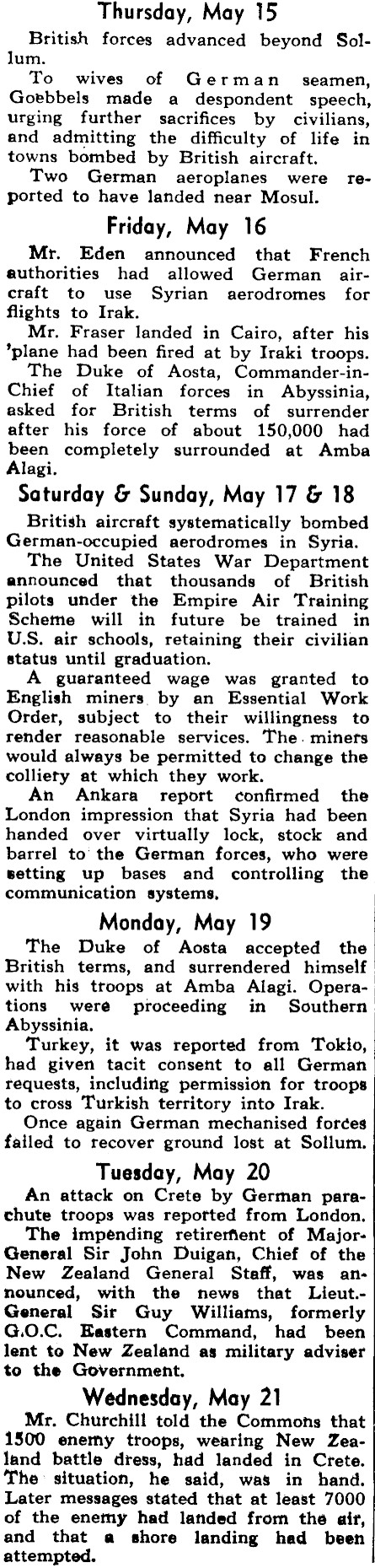 Thursday, May 15

British forces advanced beyond Sollum.

To wives of German seamen, Goebbels made a despondent speech, urging further sacrifices by civilians, and admitting the difficulty of life in towns bombed by British aircraft.

Two German aeroplanes were reported to have landed near Mosul.

Friday, May 16

Mr. Eden announced that French authorities had allowed German aircraft to use Syrian aerodromes for flights to Irak.

Mr. Fraser landed in Cairo, after his 'plane had been fired at by Iraki troops.

The Duke of Aosta, Commander-in-Chief of Italian forces in Abyssinia, asked for British terms of surrender after his force of about 150,000 had been completely surrounded at Amba Alagi.

Saturday & Sunday, May 17 & 18

British aircraft systematically bombed German-occupied aerodromes in Syria.

The United States War Department announced that thousands of British pilots under the Empire Air Training Scheme will in future be trained in U.S. air schools, retaining their civilian status until graduation.

A guaranteed wage was granted to English miners by an Essential Work Order, subject to their willingness to render reasonable services. The miners would always be permitted to change the colliery at which they work.

An Ankara report confirmed the London impression that Syria had been handed over virtually lock, stock and barrel to the German forces, who were setting up bases and controlling the communication systems.

Monday, May 19

The Duke of Aosta accepted the British terms, and surrendered himself with his troops at Amba Alagi. Operations were proceeding in Southern Abyssinia.

Turkey, it was reported from Tokio, had given tacit consent to all German requests, including permission for troops to cross Turkish territory into Irak.

Once again German mechanised forces failed to recover ground lost at Sollum.

Tuesday, May 20

An attack on Crete by German parachute troops was reported from London.

The impending retirement of Major-General Sir John Duigan, Chief of the New Zealand General Staff, was announced, with the news that Lieut.-General Sir Guy Williams, formerly G.O.C. Eastern Command, had been lent to New Zealand as military adviser to the Government.

Wednesday, May 21

Mr. Churchill told the Commons that 1500 enemy troops, wearing New Zealand battle dress, had landed in Crete. The situation, he said, was in hand. Later messages stated that at least 7000 of the enemy had landed from the air, and that a shore landing had been attempted.